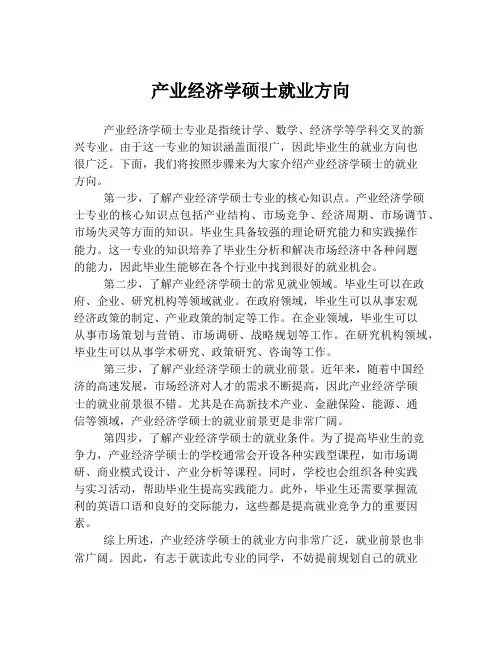 产业经济学硕士就业方向

产业经济学硕士专业是指统计学、数学、经济学等学科交叉的新兴专业。由于这一专业的知识涵盖面很广，因此毕业生的就业方向也很广泛。下面，我们将按照步骤来为大家介绍产业经济学硕士的就业方向。

第一步，了解产业经济学硕士专业的核心知识点。产业经济学硕士专业的核心知识点包括产业结构、市场竞争、经济周期、市场调节、市场失灵等方面的知识。毕业生具备较强的理论研究能力和实践操作能力。这一专业的知识培养了毕业生分析和解决市场经济中各种问题的能力，因此毕业生能够在各个行业中找到很好的就业机会。

第二步，了解产业经济学硕士的常见就业领域。毕业生可以在政府、企业、研究机构等领域就业。在政府领域，毕业生可以从事宏观经济政策的制定、产业政策的制定等工作。在企业领域，毕业生可以从事市场策划与营销、市场调研、战略规划等工作。在研究机构领域，毕业生可以从事学术研究、政策研究、咨询等工作。

第三步，了解产业经济学硕士的就业前景。近年来，随着中国经济的高速发展，市场经济对人才的需求不断提高，因此产业经济学硕士的就业前景很不错。尤其是在高新技术产业、金融保险、能源、通信等领域，产业经济学硕士的就业前景更是非常广阔。

第四步，了解产业经济学硕士的就业条件。为了提高毕业生的竞争力，产业经济学硕士的学校通常会开设各种实践型课程，如市场调研、商业模式设计、产业分析等课程。同时，学校也会组织各种实践与实习活动，帮助毕业生提高实践能力。此外，毕业生还需要掌握流利的英语口语和良好的交际能力，这些都是提高就业竞争力的重要因素。

综上所述，产业经济学硕士的就业方向非常广泛，就业前景也非常广阔。因此，有志于就读此专业的同学，不妨提前规划自己的就业